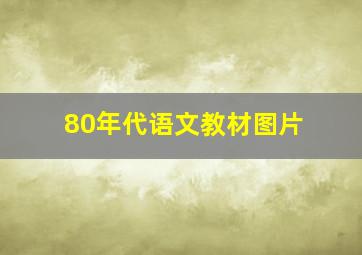 80年代语文教材图片